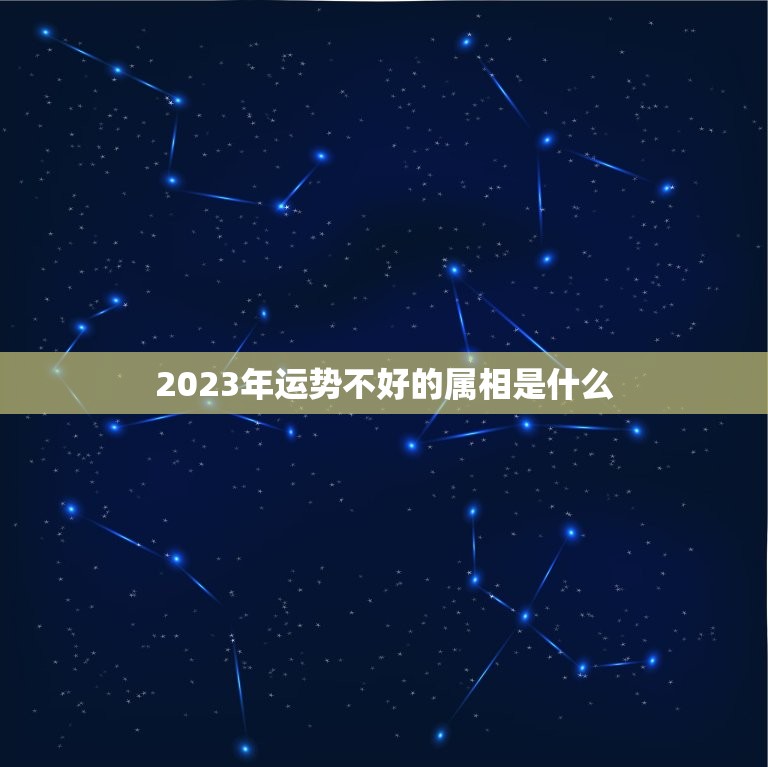 2023年运势不好的属相是什么